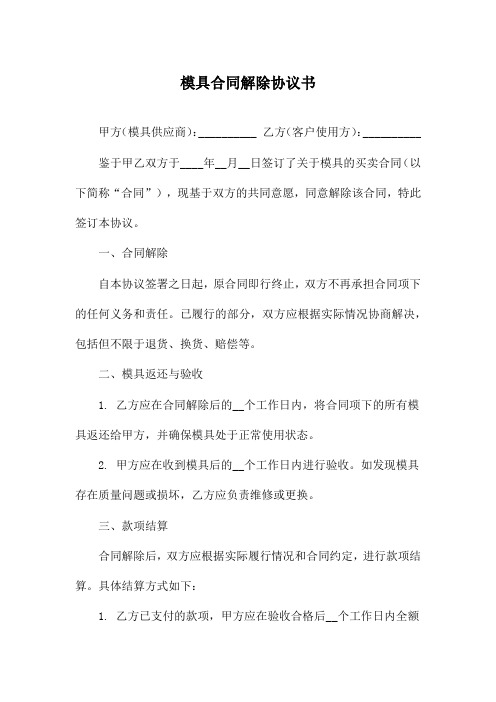 模具合同解除协议书

甲方(模具供应商):__________ 乙方(客户使用方):__________

鉴于甲乙双方于____年__月__日签订了关于模具的买卖合同(以下简称“合同”),现基于双方的共同意愿,同意解除该合同,特此签订本协议。

一、合同解除

自本协议签署之日起,原合同即行终止,双方不再承担合同项下的任何义务和责任。已履行的部分,双方应根据实际情况协商解决,包括但不限于退货、换货、赔偿等。

二、模具返还与验收

1. 乙方应在合同解除后的__个工作日内,将合同项下的所有模具返还给甲方,并确保模具处于正常使用状态。

2. 甲方应在收到模具后的__个工作日内进行验收。如发现模具存在质量问题或损坏,乙方应负责维修或更换。

三、款项结算

合同解除后,双方应根据实际履行情况和合同约定,进行款项结算。具体结算方式如下:

1. 乙方已支付的款项,甲方应在验收合格后__个工作日内全额